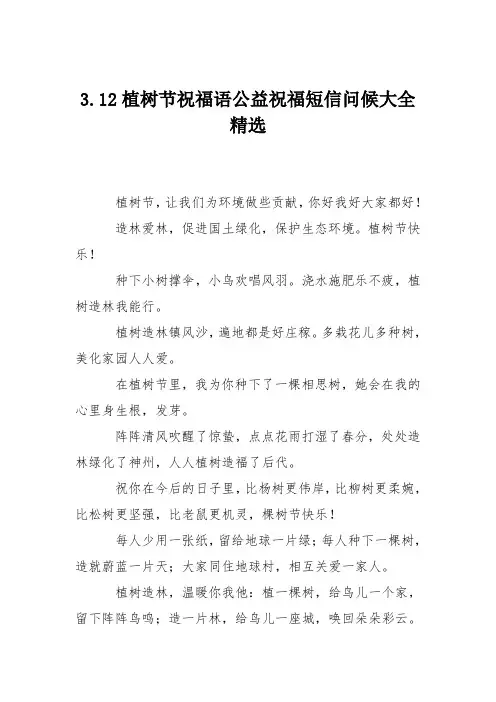 3.12 植树节祝福语公益祝福短信问候大全精选

植树节，让我们为环境做些贡献，你好我好大家都好！

造林爱林，促进国土绿化，保护生态环境。植树节快乐！

种下小树撑伞，小鸟欢唱风羽。浇水施肥乐不疲，植树造林我能行。

植树造林镇风沙，遍地都是好庄稼。多栽花儿多种树，美化家园人人爱。

在植树节里，我为你种下了一棵相思树，她会在我的心里身生根，发芽。

阵阵清风吹醒了惊蛰，点点花雨打湿了春分，处处造林绿化了神州，人人植树造福了后代。

祝你在今后的日子里，比杨树更伟岸，比柳树更柔婉，比松树更坚强，比老鼠更机灵，棵树节快乐！

每人少用一张纸，留给地球一片绿；每人种下一棵树，造就蔚蓝一片天；大家同住地球村，相互关爱一家人。

植树造林，温暖你我他：植一棵树，给鸟儿一个家，留下阵阵鸟鸣；造一片林，给鸟儿一座城，唤回朵朵彩云。